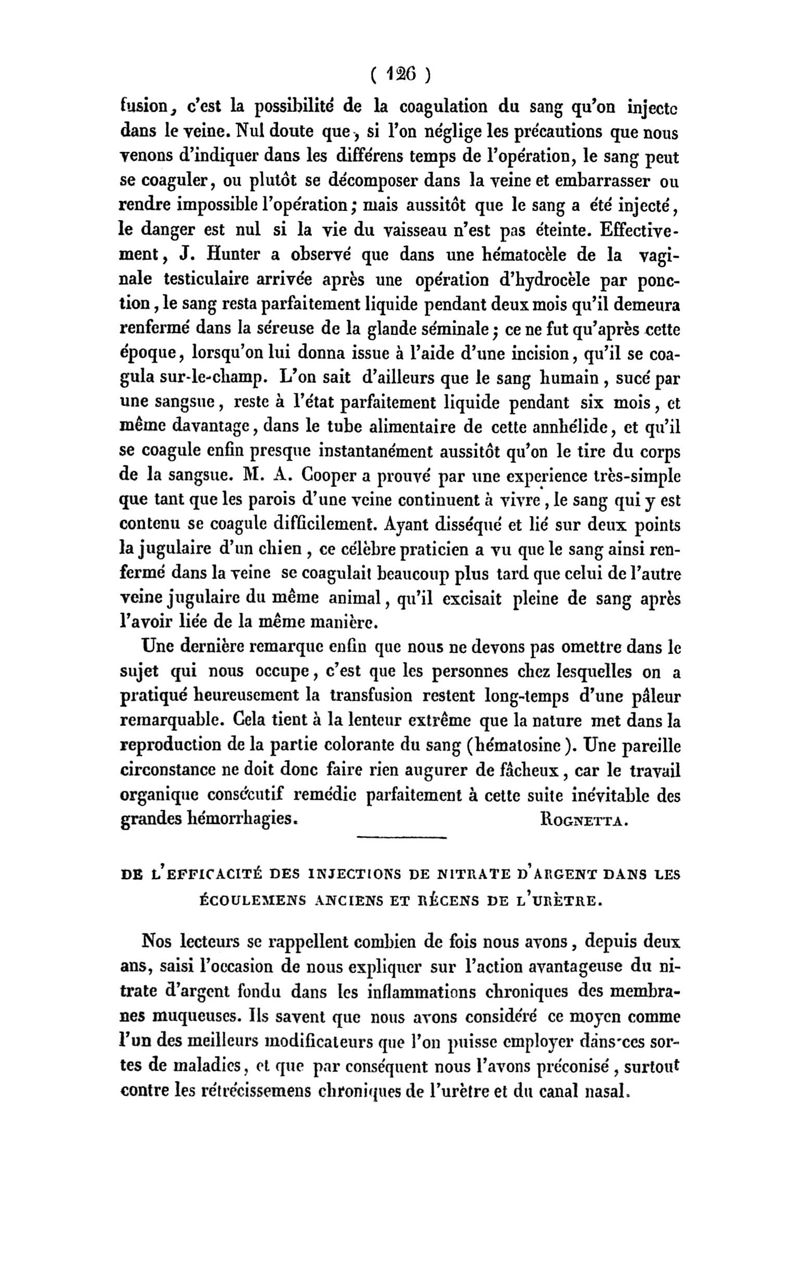 ( 126 )

fusion, c'est la possibilité de la coagulation du sang qu'on injecte dans le veine. Nul doute que, si l'on néglige les précautions que nous venons d'indiquer dans les différens temps de l'opération, le sang peut se coaguler, ou plutôt se décomposer dans la veine et embarrasser ou rendre impossible l'opération; mais aussitôt que le sang a été injecté, le danger est nul si la vie du vaisseau n'est pas éteinte. Effectivement, J. Hunter a observé que dans une hématocèle de la vaginale testiculaire arrivée après une opération d'hydrocèle par ponction, le sang resta parfaitement liquide pendant deux mois qu'il demeura renfermé dans la séreuse de la glande séminale; ce ne fut qu'après cette époque, lorsqu'on lui donna issue à l'aide d'une incision, qu'il se coagula sur-le-champ. L'on sait d'ailleurs que le sang humain, sucé par une sangsue, reste à l'état parfaitement liquide pendant six mois, et même davantage, dans le tube alimentaire de cette annhélide, et qu'il se coagule enfin presque instantanément aussitôt qu'on le tire du corps de la sangsue. M. A. Cooper a prouvé par une experience très-simple que tant que les parois d'une veine continuent à vivre, le sang qui y est contenu se coagule difficilement. Ayant disséqué et lié sur deux points la jugulaire d'un chien, ce célèbre praticien a vu que le sang ainsi renfermé dans la veine se coagulait beaucoup plus tard que celui de l'autre veine jugulaire du même animal, qu'il excisait pleine de sang après l'avoir liée de la même manière.

Une dernière remarque enfin que nous ne devons pas omettre dans le sujet qui nous occupe, c'est que les personnes chez lesquelles on a pratiqué heureusement la transfusion restent long-temps d'une pâleur remarquable. Cela tient à la lenteur extrême que la nature met dans la reproduction de la partie colorante du sang (hématosine). Une pareille circonstance ne doit donc faire rien augurer de fâcheux, car le travail organique consécutif remédie parfaitement à cette suite inévitable des grandes hémorrhagies. ROGNETTA.

DE L'EFFICACITÉ DES INJECTIONS DE NITRATE D'ARGENT DANS LES ÉCOULEMENS ANCIENS ET RÉCENS DE L'URÈTRE.

Nos lecteurs se rappellent combien de fois nous avons, depuis deux ans, saisi l'occasion de nous expliquer sur l'action avantageuse du nitrate d'argent fondu dans les inflammations chroniques des membranes muqueuses. Ils savent que nous avons considéré ce moyen comme l'un des meilleurs modificateurs que l'on puisse employer dans ces sortes de maladies, et que par conséquent nous l'avons préconisé, surtout contre les rétrécissemens chroniques de l'urètre et du canal nasal.